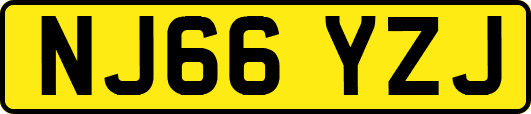 NJ66 YZJ